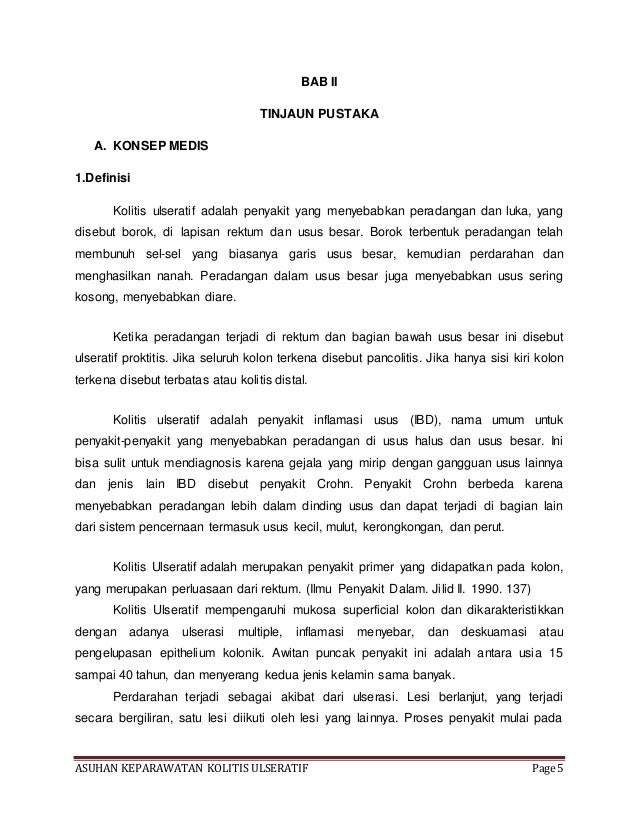 BAB II

TINJAUN PUSTAKA

A. KONSEP MEDIS

1.Definisi

Kolitis ulseratif adalah penyakit yang menyebabkan peradangan dan luka, yang disebut borok, di lapisan rektum dan usus besar. Borok terbentuk peradangan telah membunuh sel-sel yang biasanya garis usus besar, kemudian perdarahan dan menghasilkan nanah. Peradangan dalam usus besar juga menyebabkan usus sering kosong, menyebabkan diare.

Ketika peradangan terjadi di rektum dan bagian bawah usus besar ini disebut ulseratif proktitis. Jika seluruh kolon terkena disebut pancolitis. Jika hanya sisi kiri kolon terkena disebut terbatas atau kolitis distal.

Kolitis ulseratif adalah penyakit inflamasi usus (IBD), nama umum untuk penyakit-penyakit yang menyebabkan peradangan di usus halus dan usus besar. Ini bisa sulit untuk mendiagnosis karena gejala yang mirip dengan gangguan usus lainnya dan jenis lain IBD disebut penyakit Crohn. Penyakit Crohn berbeda karena menyebabkan peradangan lebih dalam dinding usus dan dapat terjadi di bagian lain dari sistem pencernaan termasuk usus kecil, mulut, kerongkongan, dan perut.

Kolitis Ulseratif adalah merupakan penyakit primer yang didapatkan pada kolon, yang merupakan perluasaan dari rektum. (Ilmu Penyakit Dalam. Jilid II. 1990. 137)

Kolitis Ulseratif mempengaruhi mukosa superficial kolon dan dikarakteristikkan dengan adanya ulserasi multiple, inflamasi menyebar, dan deskuamasi atau pengelupasan epithelium kolonik. Awitan puncak penyakit ini adalah antara usia 15 sampai 40 tahun, dan menyerang kedua jenis kelamin sama banyak.

Perdarahan terjadi sebagai akibat dari ulserasi. Lesi berlanjut, yang terjadi secara bergiliran, satu lesi diikuti oleh lesi yang lainnya. Proses penyakit mulai pada

ASUHAN KEPARAWATAN KOLITIS ULSERATIF Page 5